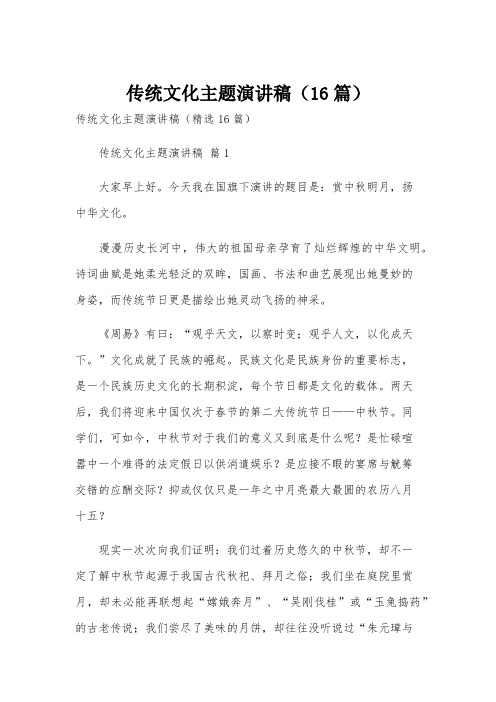 传统文化主题演讲稿（16 篇）

传统文化主题演讲稿（精选 16 篇）

传统文化主题演讲稿 篇 1

大家早上好。今天我在国旗下演讲的题目是：赏中秋明月，扬中华文化。

漫漫历史长河中，伟大的祖国母亲孕育了灿烂辉煌的中华文明。诗词曲赋是她柔光轻泛的双眸，国画、书法和曲艺展现出她曼妙的身姿，而传统节日更是描绘出她灵动飞扬的神采。

《周易》有曰：“观乎天文，以察时变；观乎人文，以化成天下。”文化成就了民族的崛起。民族文化是民族身份的重要标志，是一个民族历史文化的长期积淀，每个节日都是文化的载体。两天后，我们将迎来中国仅次于春节的第二大传统节日——中秋节。同学们，可如今，中秋节对于我们的意义又到底是什么呢？是忙碌喧嚣中一个难得的法定假日以供消遣娱乐？是应接不暇的宴席与觥筹交错的应酬交际？抑或仅仅只是一年之中月亮最大最圆的农历八月十五？

现实一次次向我们证明：我们过着历史悠久的中秋节，却不一定了解中秋节起源于我国古代秋祀、拜月之俗；我们坐在庭院里赏月，却未必能再联想起“嫦娥奔月”、“吴刚伐桂”或“玉兔捣药”的古老传说；我们尝尽了美味的月饼，却往往没听说过“朱元璋与